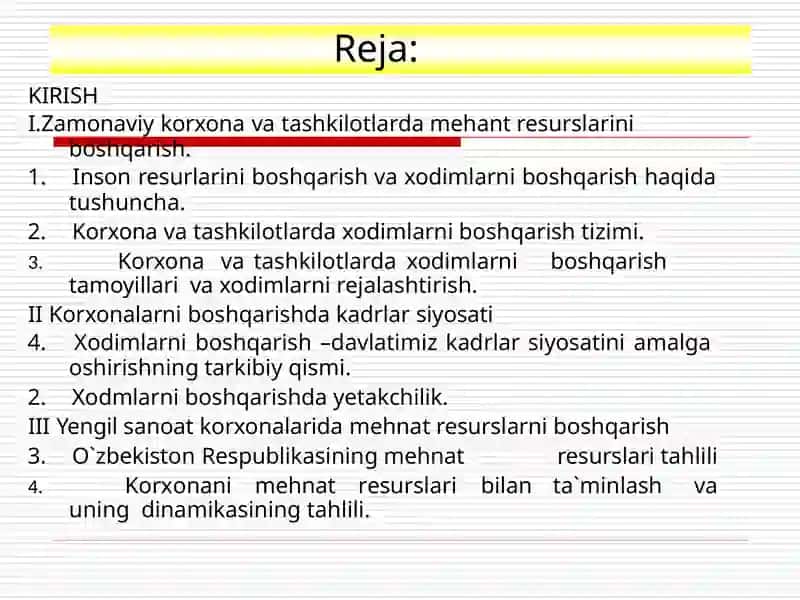 Reja:

KIRISH

I.Zamonaviy korxona va tashkilotlarda mehant resurslarini boshqarish.

1. Inson resurlarini boshqarish va xodimlarni boshqarish haqida tushuncha.

2. Korxona va tashkilotlarda xodimlarni boshqarish tizimi.

3. Korxona va tashkilotlarda xodimlarni boshqarish tamoyillari va xodimlarni rejalashtirish.

II Korxonalarni boshqarishda kadrlar siyosati

4. Xodimlarni boshqarish –davlatimiz kadrlar siyosatini amalga oshirishning tarkibiy qismi.

2. Xodmlarni boshqarishda yetakchilik.

III Yengil sanoat korxonalarida mehnat resurslarni boshqarish

3. O`zbekiston Respublikasining mehnat resurslari tahlili

4. Korxonani mehnat resurslari bilan ta`minlash va uning dinamikasining tahlili.